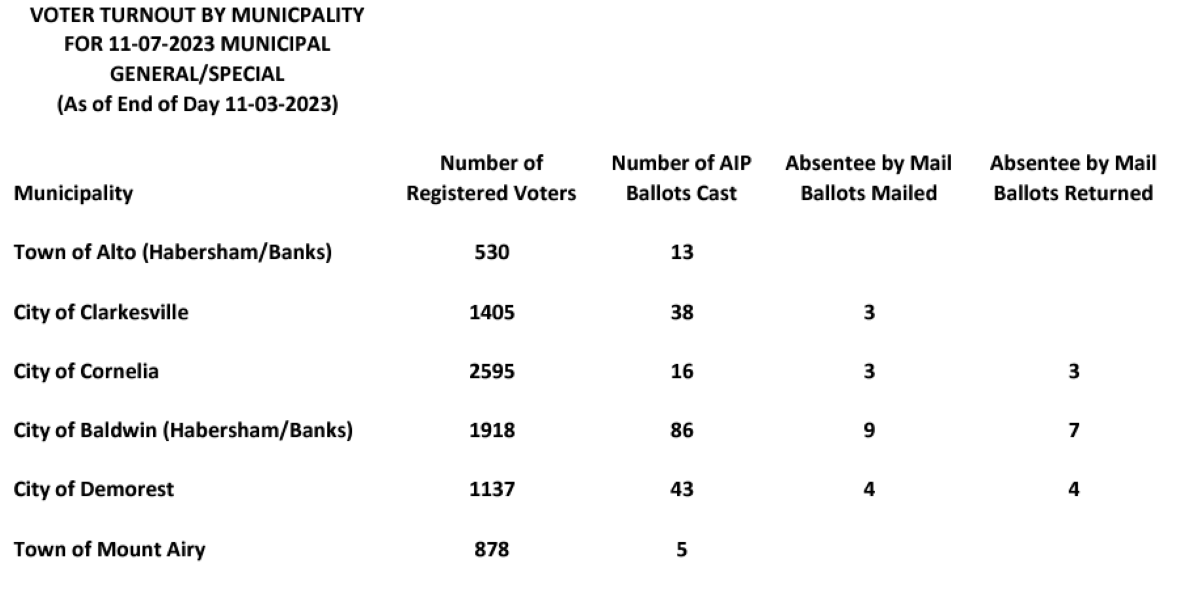 VOTER TURNOUT BY MUNICPALITY
FOR 11-07-2023 MUNICIPAL
GENERAL/SPECIAL
(As of End of Day 11-03-2023)

| Municipality | Number of Registered Voters | Number of AIP Ballots Cast | Absentee by Mail Ballots Mailed | Absentee by Mail Ballots Returned |
|---|---|---|---|---|
| Town of Alto (Habersham/Banks) | 530 | 13 | | |
| City of Clarkesville | 1405 | 38 | 3 | |
| City of Cornelia | 2595 | 16 | 3 | 3 |
| City of Baldwin (Habersham/Banks) | 1918 | 86 | 9 | 7 |
| City of Demorest | 1137 | 43 | 4 | 4 |
| Town of Mount Airy | 878 | 5 | | |